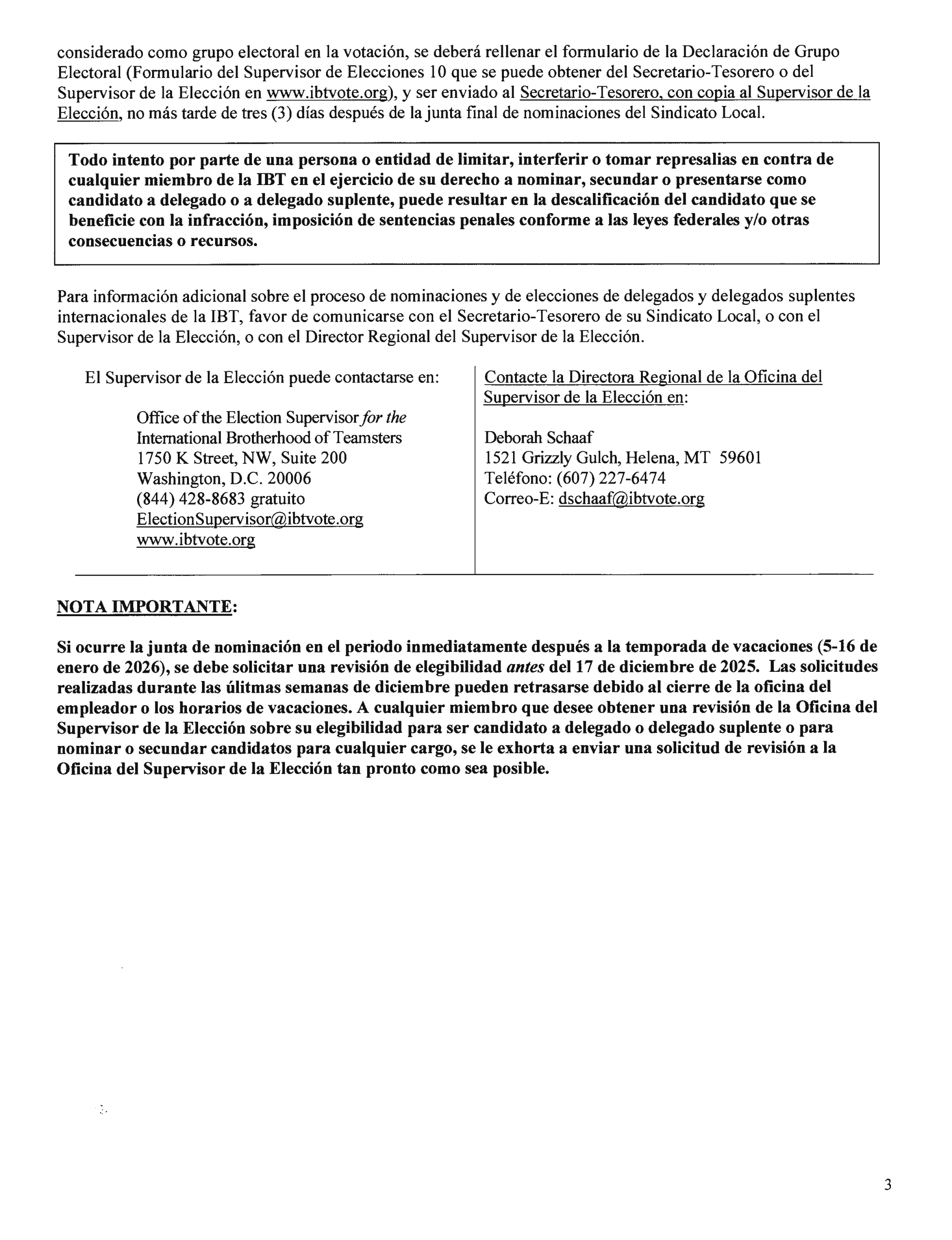 considerado como grupo electoral en la votación, se deberá rellenar el formulario de la Declaración de Grupo Electoral (Formulario del Supervisor de Elecciones 10 que se puede obtener del Secretario-Tesorero o del Supervisor de la Elección en www.ibtvote.org), y ser enviado al Secretario-Tesorero, con copia al Supervisor de la Elección, no más tarde de tres (3) días después de la junta final de nominaciones del Sindicato Local.

Todo intento por parte de una persona o entidad de limitar, interferir o tomar represalias en contra de cualquier miembro de la IBT en el ejercicio de su derecho a nominar, secundar o presentarse como candidato a delegado o a delegado suplente, puede resultar en la descalificación del candidato que se beneficie con la infracción, imposición de sentencias penales conforme a las leyes federales y/o otras consecuencias o recursos.

Para información adicional sobre el proceso de nominaciones y de elecciones de delegados y delegados suplentes internacionales de la IBT, favor de comunicarse con el Secretario-Tesorero de su Sindicato Local, o con el Supervisor de la Elección, o con el Director Regional del Supervisor de la Elección.

El Supervisor de la Elección puede contactarse en:

Office of the Election Supervisor for the
International Brotherhood of Teamsters
1750 K Street, NW, Suite 200
Washington, D.C. 20006
(844) 428-8683 gratuito
ElectionSupervisor@ibtvote.org
www.ibtvote.org

Contacte la Directora Regional de la Oficina del Supervisor de la Elección en:

Deborah Schaaf
1521 Grizzly Gulch, Helena, MT 59601
Teléfono: (607) 227-6474
Correo-E: dschaaf@ibtvote.org

NOTA IMPORTANTE:

Si ocurre la junta de nominación en el periodo inmediatamente después a la temporada de vacaciones (5-16 de enero de 2026), se debe solicitar una revisión de elegibilidad antes del 17 de diciembre de 2025. Las solicitudes realizadas durante las úlitmas semanas de diciembre pueden retrasarse debido al cierre de la oficina del empleador o los horarios de vacaciones. A cualquier miembro que desee obtener una revisión de la Oficina del Supervisor de la Elección sobre su elegibilidad para ser candidato a delegado o delegado suplente o para nominar o secundar candidatos para cualquier cargo, se le exhorta a enviar una solicitud de revisión a la Oficina del Supervisor de la Elección tan pronto como sea posible.

3